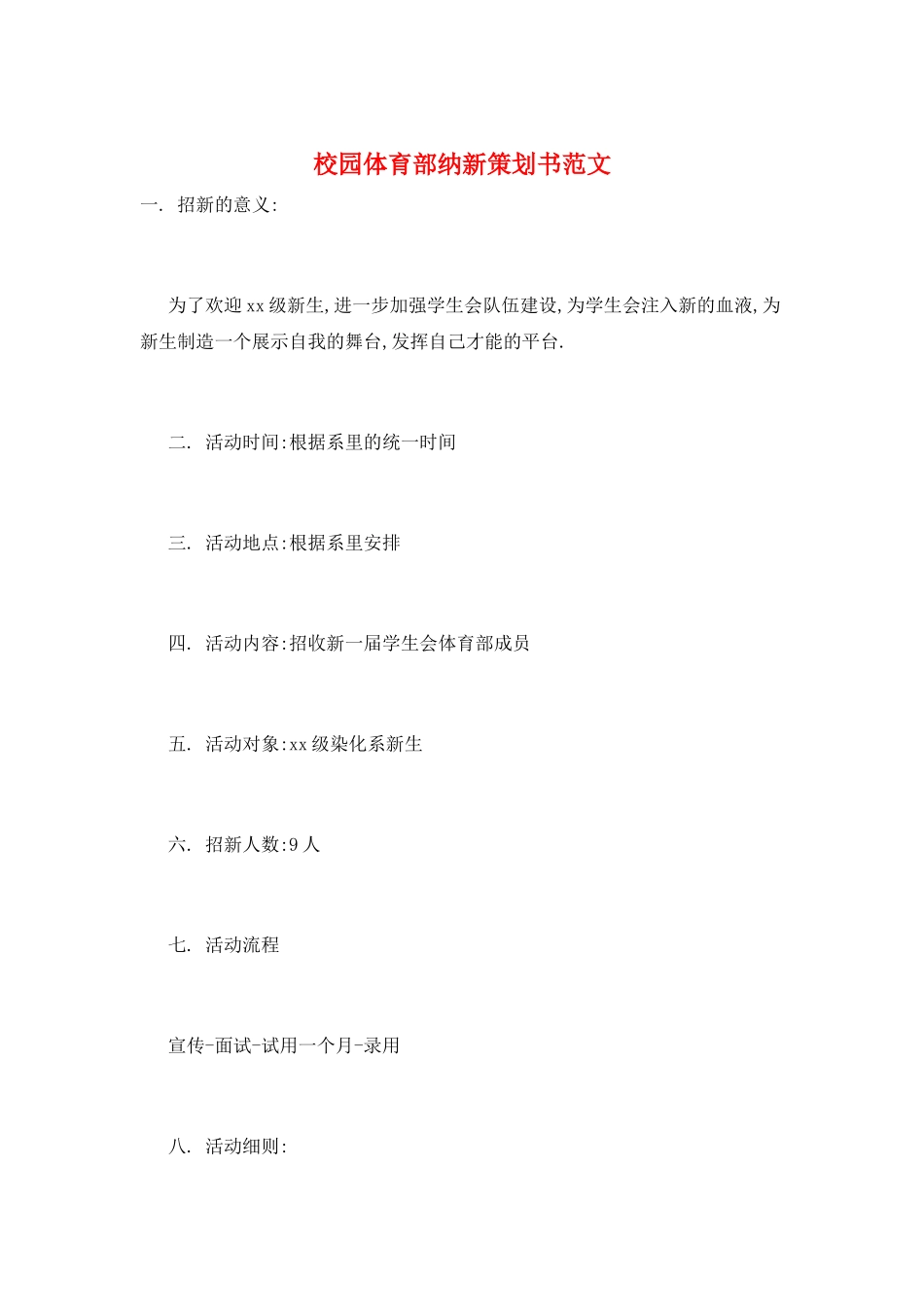 校园体育部纳新策划书范文

一. 招新的意义:

为了欢迎xx级新生,进一步加强学生会队伍建设,为学生会注入新的血液,为新生制造一个展示自我的舞台,发挥自己才能的平台.

二. 活动时间:根据系里的统一时间

三. 活动地点:根据系里安排

四. 活动内容:招收新一届学生会体育部成员

五. 活动对象:xx级染化系新生

六. 招新人数:9人

七. 活动流程

宣传-面试-试用一个月-录用

八. 活动细则: